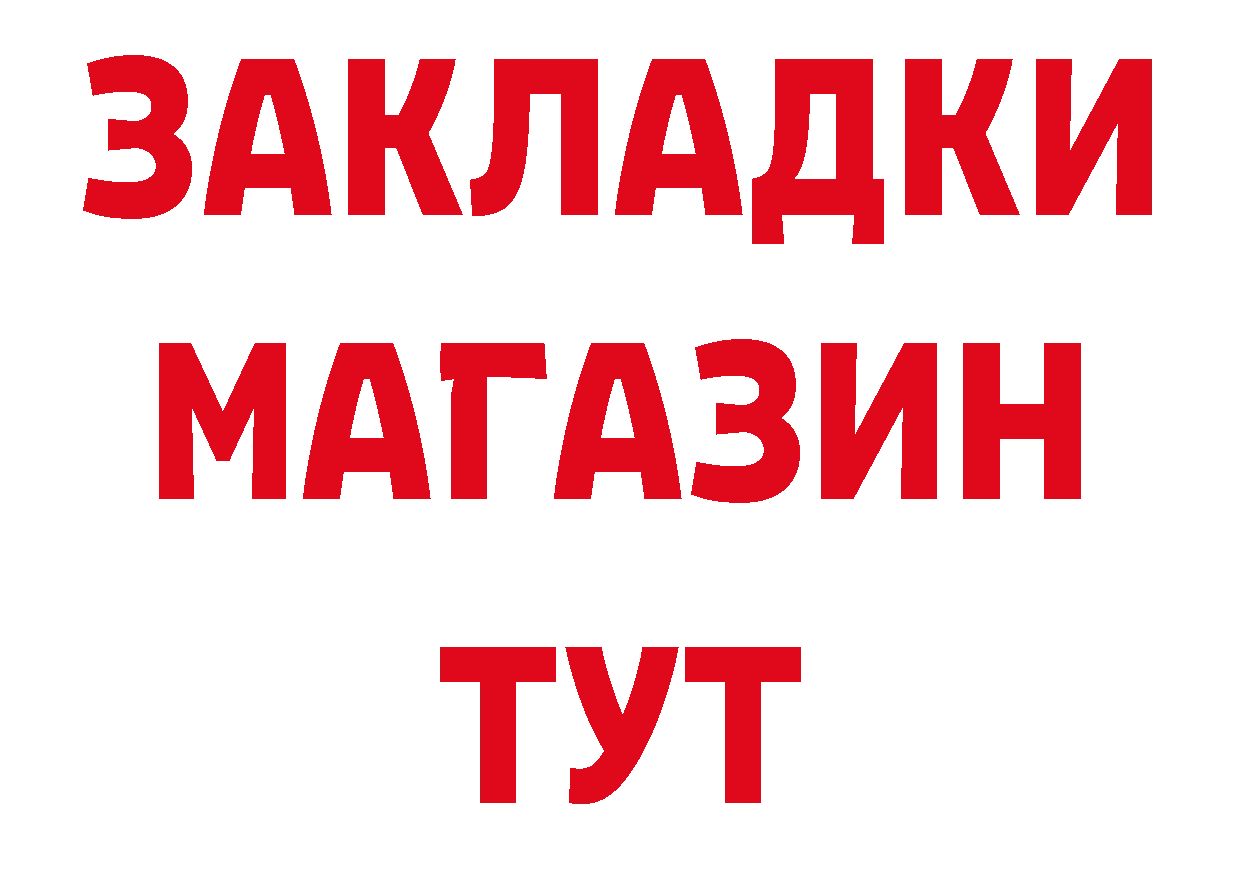 ЗАКЛАДКИ
МАГАЗИН
ТУТ